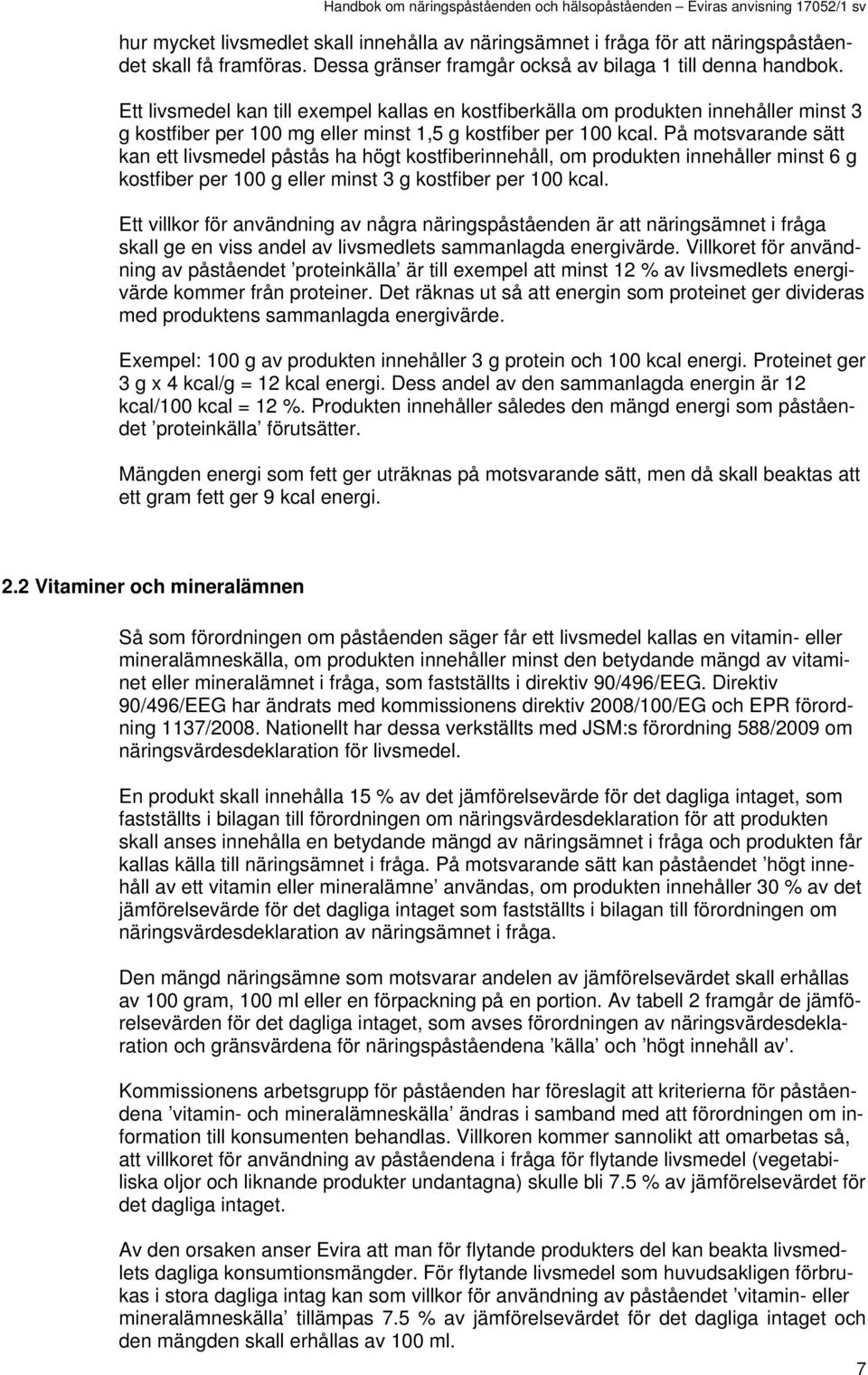 Handbok om näringspåståenden och hälsopåståenden – Eviras anvisning 17052/1 sv

hur mycket livsmedlet skall innehålla av näringsämnet i fråga för att näringspåståendet skall få framföras. Dessa gränser framgår också av bilaga 1 till denna handbok.

Ett livsmedel kan till exempel kallas en kostfiberkälla om produkten innehåller minst 3 g kostfiber per 100 mg eller minst 1,5 g kostfiber per 100 kcal. På motsvarande sätt kan ett livsmedel påstås ha högt kostfiberinnehåll, om produkten innehåller minst 6 g kostfiber per 100 g eller minst 3 g kostfiber per 100 kcal.

Ett villkor för användning av några näringspåståenden är att näringsämnet i fråga skall ge en viss andel av livsmedlets sammanlagda energivärde. Villkoret för användning av påståendet ’proteinkälla’ är till exempel att minst 12 % av livsmedlets energivärde kommer från proteiner. Det räknas ut så att energin som proteinet ger divideras med produktens sammanlagda energivärde.

Exempel: 100 g av produkten innehåller 3 g protein och 100 kcal energi. Proteinet ger 3 g x 4 kcal/g = 12 kcal energi. Dess andel av den sammanlagda energin är 12 kcal/100 kcal = 12 %. Produkten innehåller således den mängd energi som påståendet ’proteinkälla’ förutsätter.

Mängden energi som fett ger uträknas på motsvarande sätt, men då skall beaktas att ett gram fett ger 9 kcal energi.

2.2 Vitaminer och mineralämnen

Så som förordningen om påståenden säger får ett livsmedel kallas en vitamin- eller mineralämneskälla, om produkten innehåller minst den betydande mängd av vitaminet eller mineralämnet i fråga, som fastställts i direktiv 90/496/EEG. Direktiv 90/496/EEG har ändrats med kommissionens direktiv 2008/100/EG och EPR förordning 1137/2008. Nationellt har dessa verkställts med JSM:s förordning 588/2009 om näringsvärdesdeklaration för livsmedel.

En produkt skall innehålla 15 % av det jämförelsevärde för det dagliga intaget, som fastställts i bilagan till förordningen om näringsvärdesdeklaration för att produkten skall anses innehålla en betydande mängd av näringsämnet i fråga och produkten får kallas källa till näringsämnet i fråga. På motsvarande sätt kan påståendet ’högt innehåll av ett vitamin eller mineralämne’ användas, om produkten innehåller 30 % av det jämförelsevärde för det dagliga intaget som fastställts i bilagan till förordningen om näringsvärdesdeklaration av näringsämnet i fråga.

Den mängd näringsämne som motsvarar andelen av jämförelsevärdet skall erhållas av 100 gram, 100 ml eller en förpackning på en portion. Av tabell 2 framgår de jämförelsevärden för det dagliga intaget, som avses förordningen av näringsvärdesdeklaration och gränsvärdena för näringspåståendena ’källa’ och ’högt innehåll av’.

Kommissionens arbetsgrupp för påståenden har föreslagit att kriterierna för påståendena ’vitamin- och mineralämneskälla’ ändras i samband med att förordningen om information till konsumenten behandlas. Villkoren kommer sannolikt att omarbetas så, att villkoret för användning av påståendena i fråga för flytande livsmedel (vegetabiliska oljor och liknande produkter undantagna) skulle bli 7.5 % av jämförelsevärdet för det dagliga intaget.

Av den orsaken anser Evira att man för flytande produkters del kan beakta livsmedlets dagliga konsumtionsmängder. För flytande livsmedel som huvudsakligen förbrukas i stora dagliga intag kan som villkor för användning av påståendet ’vitamin- eller mineralämneskälla’ tillämpas 7.5 % av jämförelsevärdet för det dagliga intaget och den mängden skall erhållas av 100 ml.

7